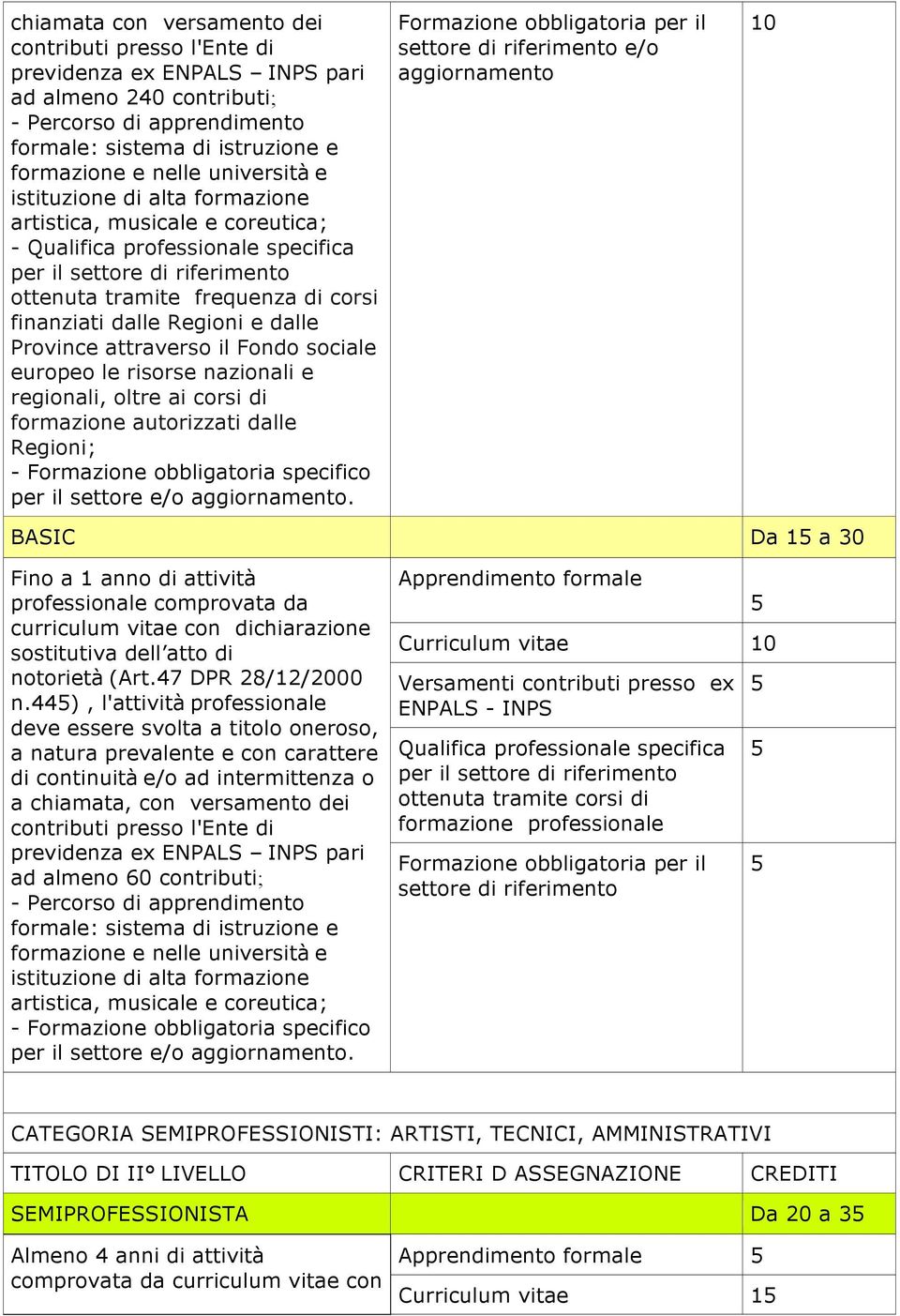 | | | |
|---|---|---|
| chiamata con versamento dei contributi presso l'Ente di previdenza ex ENPALS – INPS pari ad almeno 240 contributi; - Percorso di apprendimento formale: sistema di istruzione e formazione e nelle università e istituzione di alta formazione artistica, musicale e coreutica; - Qualifica professionale specifica per il settore di riferimento ottenuta tramite frequenza di corsi finanziati dalle Regioni e dalle Province attraverso il Fondo sociale europeo le risorse nazionali e regionali, oltre ai corsi di formazione autorizzati dalle Regioni; - Formazione obbligatoria specifico per il settore e/o aggiornamento. | Formazione obbligatoria per il settore di riferimento e/o aggiornamento | 10 |
| BASIC | | Da 15 a 30 |
| Fino a 1 anno di attività professionale comprovata da curriculum vitae con dichiarazione sostitutiva dell'atto di notorietà (Art.47 DPR 28/12/2000 n.445) , l'attività professionale deve essere svolta a titolo oneroso, a natura prevalente e con carattere di continuità e/o ad intermittenza o a chiamata, con versamento dei contributi presso l'Ente di previdenza ex ENPALS – INPS pari ad almeno 60 contributi; - Percorso di apprendimento formale: sistema di istruzione e formazione e nelle università e istituzione di alta formazione artistica, musicale e coreutica; - Formazione obbligatoria specifico per il settore e/o aggiornamento. | Apprendimento formale | 5 |
| | Curriculum vitae | 10 |
| | Versamenti contributi presso ex ENPALS - INPS | 5 |
| | Qualifica professionale specifica per il settore di riferimento ottenuta tramite corsi di formazione professionale | 5 |
| | Formazione obbligatoria per il settore di riferimento | 5 |
| | | |
| CATEGORIA SEMIPROFESSIONISTI: ARTISTI, TECNICI, AMMINISTRATIVI | | |
| TITOLO DI II° LIVELLO | CRITERI D ASSEGNAZIONE | CREDITI |
| SEMIPROFESSIONISTA | | Da 20 a 35 |
| Almeno 4 anni di attività comprovata da curriculum vitae con | Apprendimento formale | 5 |
| | Curriculum vitae | 15 |